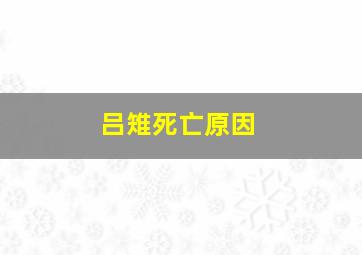 吕雉死亡原因